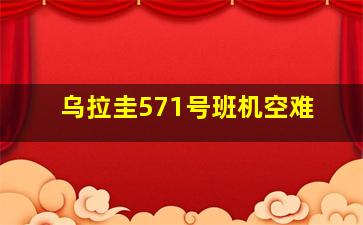 乌拉圭571号班机空难